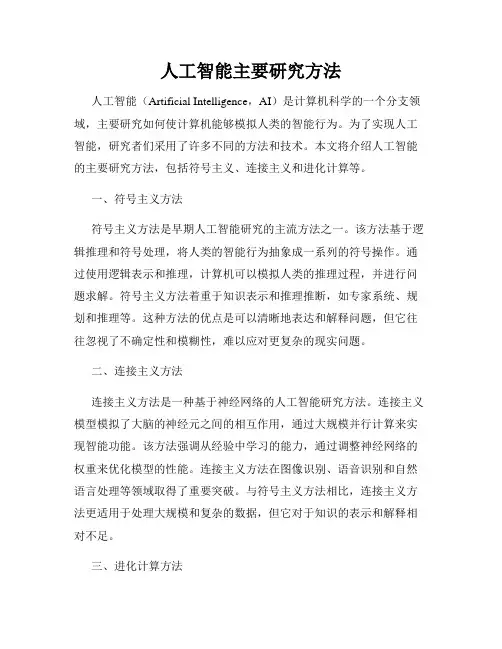 人工智能主要研究方法

人工智能（Artificial Intelligence，AI）是计算机科学的一个分支领域，主要研究如何使计算机能够模拟人类的智能行为。为了实现人工智能，研究者们采用了许多不同的方法和技术。本文将介绍人工智能的主要研究方法，包括符号主义、连接主义和进化计算等。

一、符号主义方法

符号主义方法是早期人工智能研究的主流方法之一。该方法基于逻辑推理和符号处理，将人类的智能行为抽象成一系列的符号操作。通过使用逻辑表示和推理，计算机可以模拟人类的推理过程，并进行问题求解。符号主义方法着重于知识表示和推理推断，如专家系统、规划和推理等。这种方法的优点是可以清晰地表达和解释问题，但它往往忽视了不确定性和模糊性，难以应对更复杂的现实问题。

二、连接主义方法

连接主义方法是一种基于神经网络的人工智能研究方法。连接主义模型模拟了大脑的神经元之间的相互作用，通过大规模并行计算来实现智能功能。该方法强调从经验中学习的能力，通过调整神经网络的权重来优化模型的性能。连接主义方法在图像识别、语音识别和自然语言处理等领域取得了重要突破。与符号主义方法相比，连接主义方法更适用于处理大规模和复杂的数据，但它对于知识的表示和解释相对不足。

三、进化计算方法